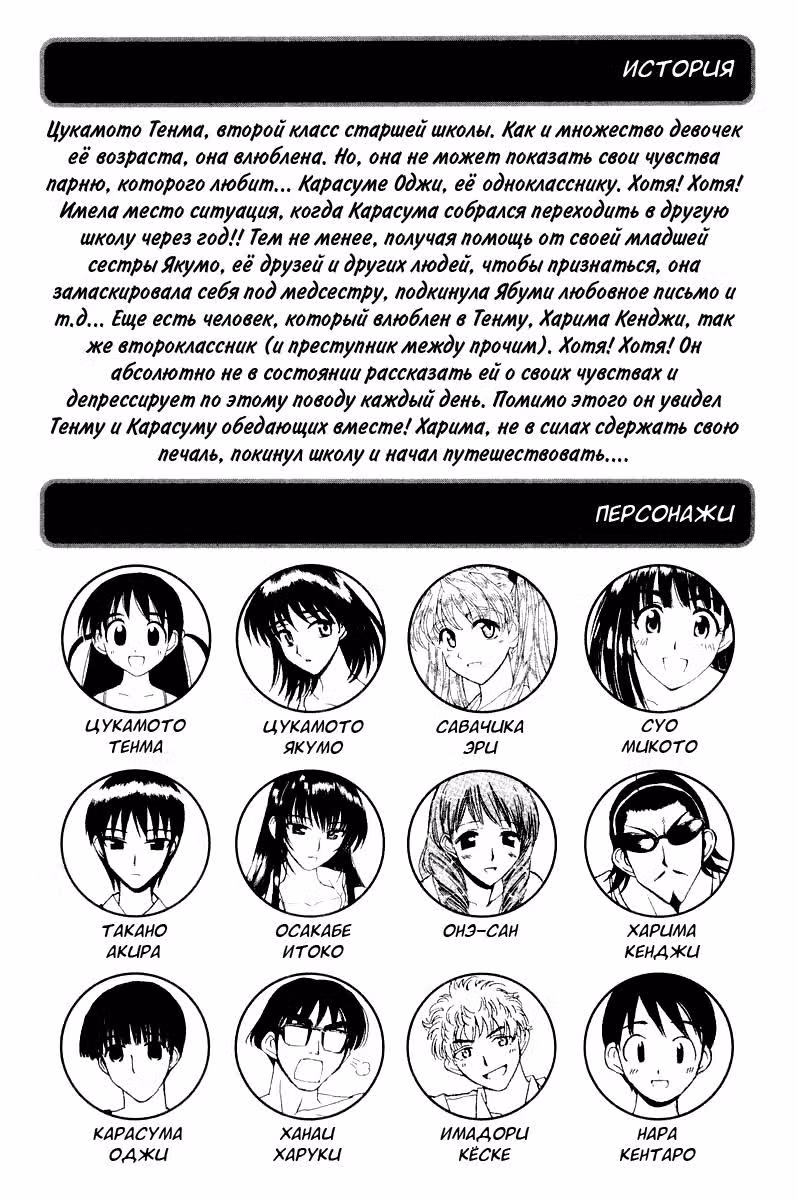 ИСТОРИЯ

Цукамото Тенма, второй класс старшей школы. Как и множество девочек её возраста, она влюблена. Но, она не может показать свои чувства парню, которого любит... Карасуме Оджи, её однокласснику. Хотя! Хотя! Имела место ситуация, когда Карасума собрался переходить в другую школу через год!! Тем не менее, получая помощь от своей младшей сестры Якумо, её друзей и других людей, чтобы признаться, она замаскировала себя под медсестру, подкинула Ябуми любовное письмо и т.д... Еще есть человек, который влюблен в Тенму, Харима Кенджи, так же второклассник (и преступник между прочим). Хотя! Хотя! Он абсолютно не в состоянии рассказать ей о своих чувствах и депрессирует по этому поводу каждый день. Помимо этого он увидел Тенму и Карасуму обедающих вместе! Харима, не в силах сдержать свою печаль, покинул школу и начал путешествовать....

ПЕРСОНАЖИ

ЦУКАМОТО ТЕНМА

ЦУКАМОТО ЯКУМО

САВАЧИКА ЭРИ

СУО МИКОТО

ТАКАНО АКИРА

ОСАКАБЕ ИТОКО

ОНЭ-САН

ХАРИМА КЕНДЖИ

КАРАСУМА ОДЖИ

ХАНАИ ХАРУКИ

ИМАДОРИ КЁСКЕ

НАРА КЕНТАРО